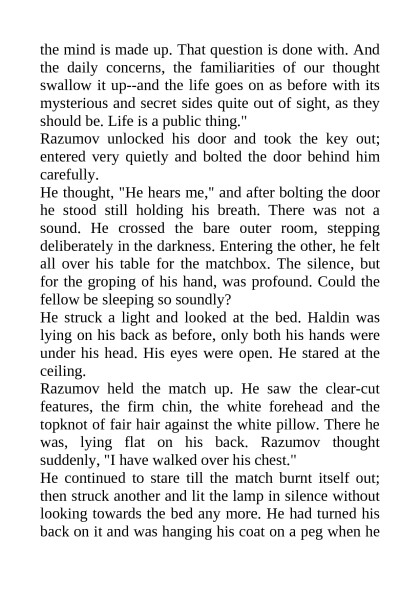 the mind is made up. That question is done with. And the daily concerns, the familiarities of our thought swallow it up--and the life goes on as before with its mysterious and secret sides quite out of sight, as they should be. Life is a public thing."

Razumov unlocked his door and took the key out; entered very quietly and bolted the door behind him carefully.

He thought, "He hears me," and after bolting the door he stood still holding his breath. There was not a sound. He crossed the bare outer room, stepping deliberately in the darkness. Entering the other, he felt all over his table for the matchbox. The silence, but for the groping of his hand, was profound. Could the fellow be sleeping so soundly?

He struck a light and looked at the bed. Haldin was lying on his back as before, only both his hands were under his head. His eyes were open. He stared at the ceiling.

Razumov held the match up. He saw the clear-cut features, the firm chin, the white forehead and the topknot of fair hair against the white pillow. There he was, lying flat on his back. Razumov thought suddenly, "I have walked over his chest."

He continued to stare till the match burnt itself out; then struck another and lit the lamp in silence without looking towards the bed any more. He had turned his back on it and was hanging his coat on a peg when he